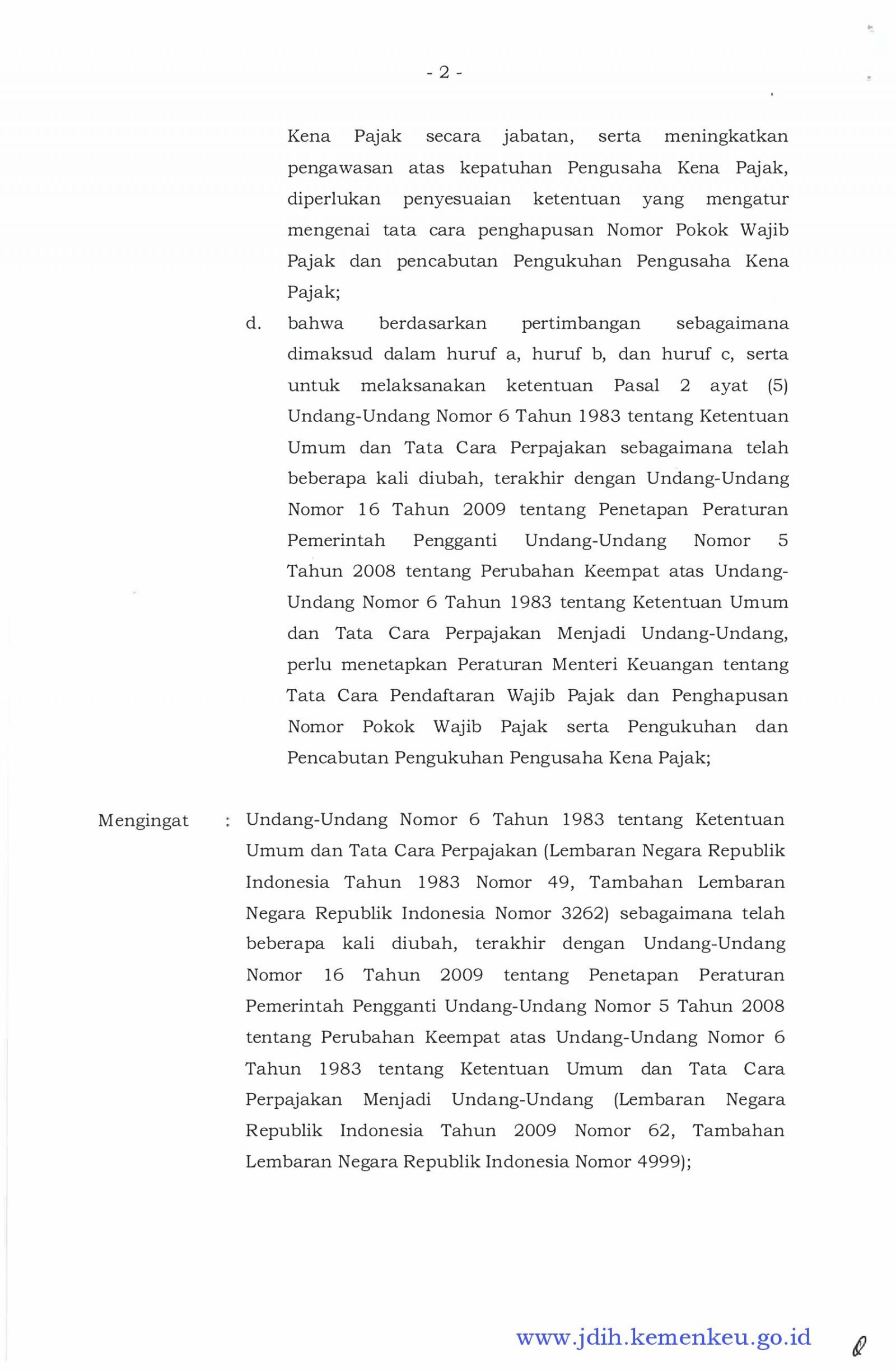 - 2 -

Kena Pajak secara jabatan, serta meningkatkan pengawasan atas kepatuhan Pengusaha Kena Pajak, diperlukan penyesuaian ketentuan yang mengatur mengenai tata cara penghapusan Nomor Pokok Wajib Pajak dan pencabutan Pengukuhan Pengusaha Kena Pajak;

d. bahwa berdasarkan pertimbangan sebagaimana dimaksud dalam huruf a, huruf b, dan huruf c, serta untuk melaksanakan ketentuan Pasal 2 ayat (5) Undang-Undang Nomor 6 Tahun 1983 tentang Ketentuan Umum dan Tata Cara Perpajakan sebagaimana telah beberapa kali diubah, terakhir dengan Undang-Undang Nomor 16 Tahun 2009 tentang Penetapan Peraturan Pemerintah Pengganti Undang-Undang Nomor 5 Tahun 2008 tentang Perubahan Keempat atas Undang-Undang Nomor 6 Tahun 1983 tentang Ketentuan Umum dan Tata Cara Perpajakan Menjadi Undang-Undang, perlu menetapkan Peraturan Menteri Keuangan tentang Tata Cara Pendaftaran Wajib Pajak dan Penghapusan Nomor Pokok Wajib Pajak serta Pengukuhan dan Pencabutan Pengukuhan Pengusaha Kena Pajak;

Mengingat : Undang-Undang Nomor 6 Tahun 1983 tentang Ketentuan Umum dan Tata Cara Perpajakan (Lembaran Negara Republik Indonesia Tahun 1983 Nomor 49, Tambahan Lembaran Negara Republik Indonesia Nomor 3262) sebagaimana telah beberapa kali diubah, terakhir dengan Undang-Undang Nomor 16 Tahun 2009 tentang Penetapan Peraturan Pemerintah Pengganti Undang-Undang Nomor 5 Tahun 2008 tentang Perubahan Keempat atas Undang-Undang Nomor 6 Tahun 1983 tentang Ketentuan Umum dan Tata Cara Perpajakan Menjadi Undang-Undang (Lembaran Negara Republik Indonesia Tahun 2009 Nomor 62, Tambahan Lembaran Negara Republik Indonesia Nomor 4999);

www.jdih.kemenkeu.go.id